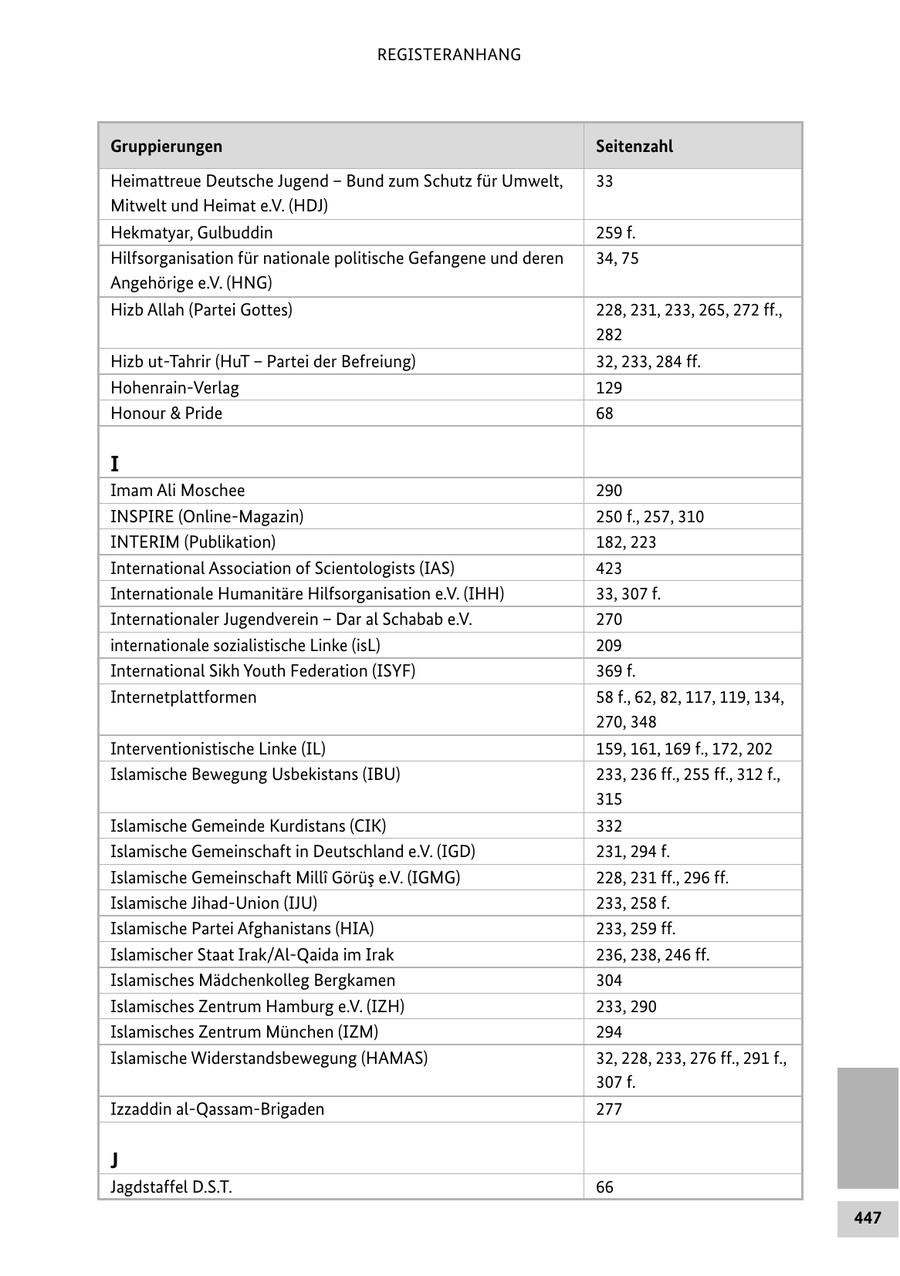 REGISTERANHANG

| Gruppierungen | Seitenzahl |
|---|---|
| Heimattreue Deutsche Jugend – Bund zum Schutz für Umwelt, Mitwelt und Heimat e.V. (HDJ) | 33 |
| Hekmatyar, Gulbuddin | 259 f. |
| Hilfsorganisation für nationale politische Gefangene und deren Angehörige e.V. (HNG) | 34, 75 |
| Hizb Allah (Partei Gottes) | 228, 231, 233, 265, 272 ff., 282 |
| Hizb ut-Tahrir (HuT – Partei der Befreiung) | 32, 233, 284 ff. |
| Hohenrain-Verlag | 129 |
| Honour & Pride | 68 |
| **I** | |
| Imam Ali Moschee | 290 |
| INSPIRE (Online-Magazin) | 250 f., 257, 310 |
| INTERIM (Publikation) | 182, 223 |
| International Association of Scientologists (IAS) | 423 |
| Internationale Humanitäre Hilfsorganisation e.V. (IHH) | 33, 307 f. |
| Internationaler Jugendverein – Dar al Schabab e.V. | 270 |
| internationale sozialistische Linke (isL) | 209 |
| International Sikh Youth Federation (ISYF) | 369 f. |
| Internetplattformen | 58 f., 62, 82, 117, 119, 134, 270, 348 |
| Interventionistische Linke (IL) | 159, 161, 169 f., 172, 202 |
| Islamische Bewegung Usbekistans (IBU) | 233, 236 ff., 255 ff., 312 f., 315 |
| Islamische Gemeinde Kurdistans (CIK) | 332 |
| Islamische Gemeinschaft in Deutschland e.V. (IGD) | 231, 294 f. |
| Islamische Gemeinschaft Millî Görüş e.V. (IGMG) | 228, 231 ff., 296 ff. |
| Islamische Jihad-Union (IJU) | 233, 258 f. |
| Islamische Partei Afghanistans (HIA) | 233, 259 ff. |
| Islamischer Staat Irak/Al-Qaida im Irak | 236, 238, 246 ff. |
| Islamisches Mädchenkolleg Bergkamen | 304 |
| Islamisches Zentrum Hamburg e.V. (IZH) | 233, 290 |
| Islamisches Zentrum München (IZM) | 294 |
| Islamische Widerstandsbewegung (HAMAS) | 32, 228, 233, 276 ff., 291 f., 307 f. |
| Izzaddin al-Qassam-Brigaden | 277 |
| **J** | |
| Jagdstaffel D.S.T. | 66 |

447